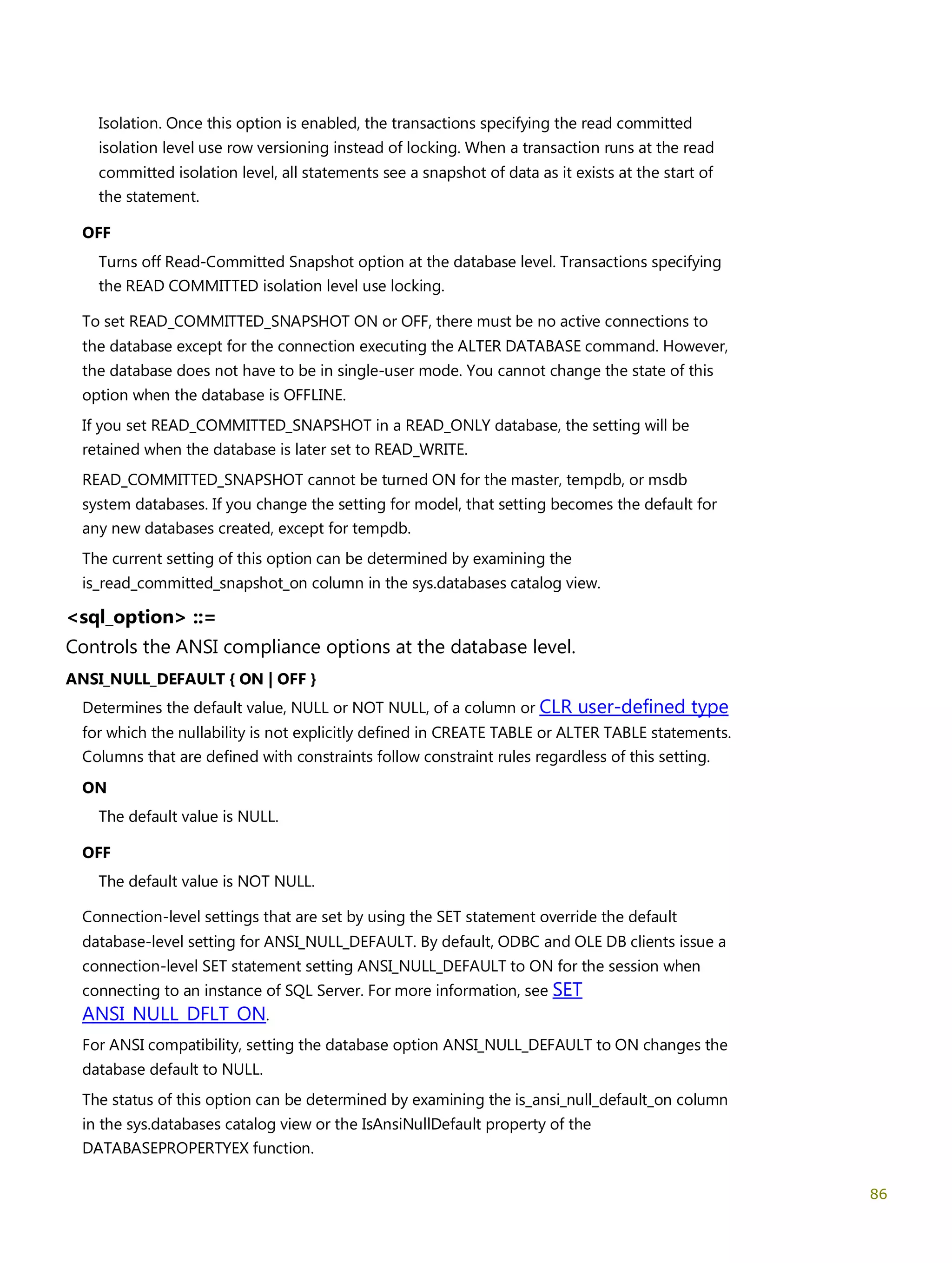 Isolation. Once this option is enabled, the transactions specifying the read committed isolation level use row versioning instead of locking. When a transaction runs at the read committed isolation level, all statements see a snapshot of data as it exists at the start of the statement.

OFF

Turns off Read-Committed Snapshot option at the database level. Transactions specifying the READ COMMITTED isolation level use locking.

To set READ_COMMITTED_SNAPSHOT ON or OFF, there must be no active connections to the database except for the connection executing the ALTER DATABASE command. However, the database does not have to be in single-user mode. You cannot change the state of this option when the database is OFFLINE.

If you set READ_COMMITTED_SNAPSHOT in a READ_ONLY database, the setting will be retained when the database is later set to READ_WRITE.

READ_COMMITTED_SNAPSHOT cannot be turned ON for the master, tempdb, or msdb system databases. If you change the setting for model, that setting becomes the default for any new databases created, except for tempdb.

The current setting of this option can be determined by examining the is_read_committed_snapshot_on column in the sys.databases catalog view.

<sql_option> ::=

Controls the ANSI compliance options at the database level.

ANSI_NULL_DEFAULT { ON | OFF }

Determines the default value, NULL or NOT NULL, of a column or CLR user-defined type for which the nullability is not explicitly defined in CREATE TABLE or ALTER TABLE statements. Columns that are defined with constraints follow constraint rules regardless of this setting.

ON

The default value is NULL.

OFF

The default value is NOT NULL.

Connection-level settings that are set by using the SET statement override the default database-level setting for ANSI_NULL_DEFAULT. By default, ODBC and OLE DB clients issue a connection-level SET statement setting ANSI_NULL_DEFAULT to ON for the session when connecting to an instance of SQL Server. For more information, see SET ANSI_NULL_DFLT_ON.

For ANSI compatibility, setting the database option ANSI_NULL_DEFAULT to ON changes the database default to NULL.

The status of this option can be determined by examining the is_ansi_null_default_on column in the sys.databases catalog view or the IsAnsiNullDefault property of the DATABASEPROPERTYEX function.

86